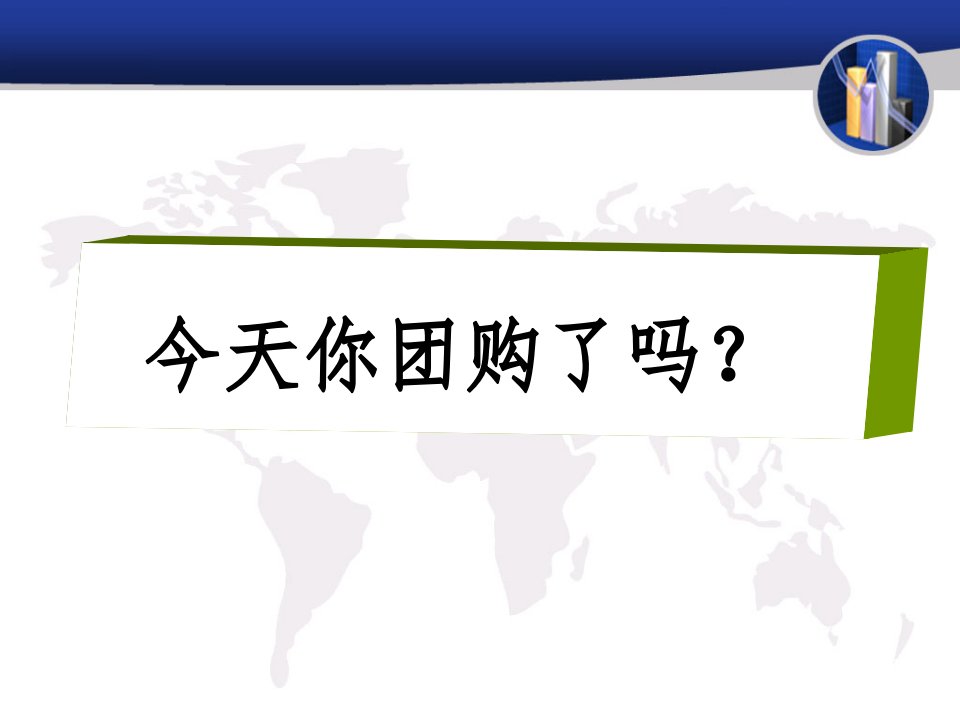 今天你团购了吗？